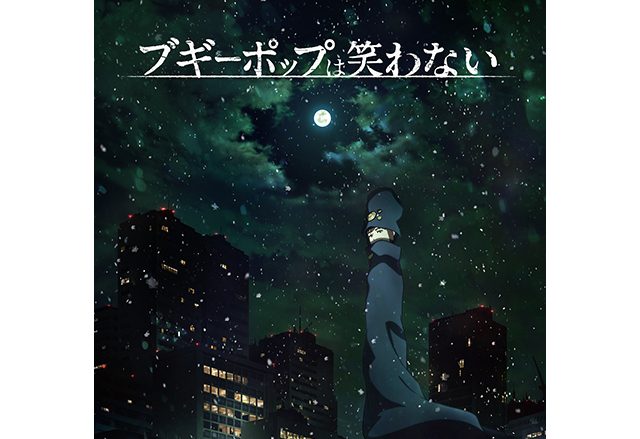 ブギーポップは笑わない